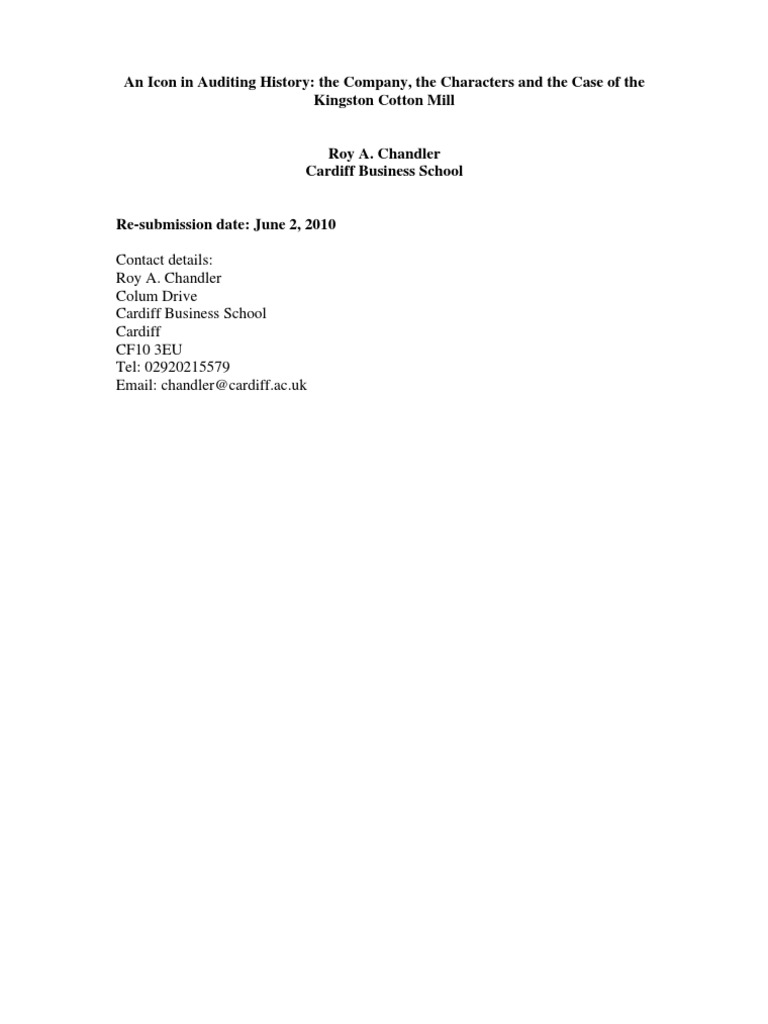 An Icon in Auditing History: the Company, the Characters and the Case of the Kingston Cotton Mill

Roy A. Chandler
Cardiff Business School

Re-submission date: June 2, 2010

Contact details:
Roy A. Chandler
Colum Drive
Cardiff Business School
Cardiff
CF10 3EU
Tel: 02920215579
Email: chandler@cardiff.ac.uk